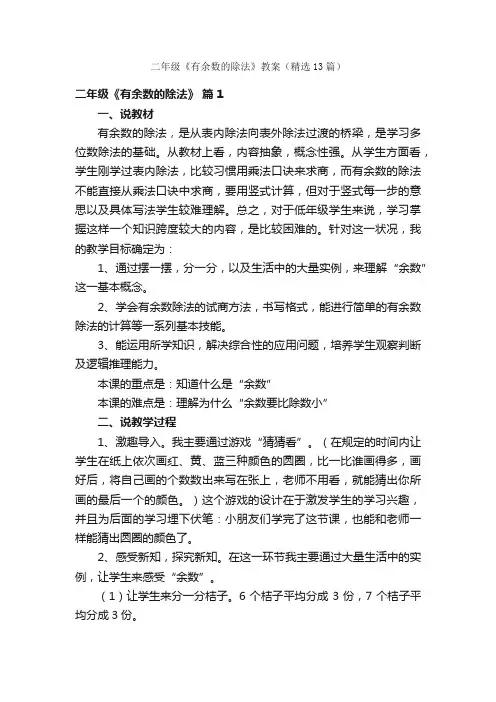 二年级《有余数的除法》教案（精选13篇）

二年级《有余数的除法》 篇1

一、说教材

有余数的除法，是从表内除法向表外除法过渡的桥梁，是学习多位数除法的基础。从教材上看，内容抽象，概念性强。从学生方面看，学生刚学过表内除法，比较习惯用乘法口诀来求商，而有余数的除法不能直接从乘法口诀中求商，要用竖式计算，但对于竖式每一步的意思以及具体写法学生较难理解。总之，对于低年级学生来说，学习掌握这样一个知识跨度较大的内容，是比较困难的。针对这一状况，我的教学目标确定为：

1、通过摆一摆，分一分，以及生活中的大量实例，来理解“余数”这一基本概念。

2、学会有余数除法的试商方法，书写格式，能进行简单的有余数除法的计算等一系列基本技能。

3、能运用所学知识，解决综合性的应用问题，培养学生观察判断及逻辑推理能力。

本课的重点是：知道什么是“余数”

本课的难点是：理解为什么“余数要比除数小”

二、说教学过程

1、激趣导入。我主要通过游戏“猜猜看”。（在规定的时间内让学生在纸上依次画红、黄、蓝三种颜色的圆圈，比一比谁画得多，画好后，将自己画的个数数出来写在张上，老师不用看，就能猜出你所画的最后一个的颜色。）这个游戏的设计在于激发学生的学习兴趣，并且为后面的学习埋下伏笔：小朋友们学完了这节课，也能和老师一样能猜出圆圈的颜色了。

2、感受新知，探究新知。在这一环节我主要通过大量生活中的实例，让学生来感受“余数”。

（1）让学生来分一分桔子。6个桔子平均分成3份，7个桔子平均分成3份。